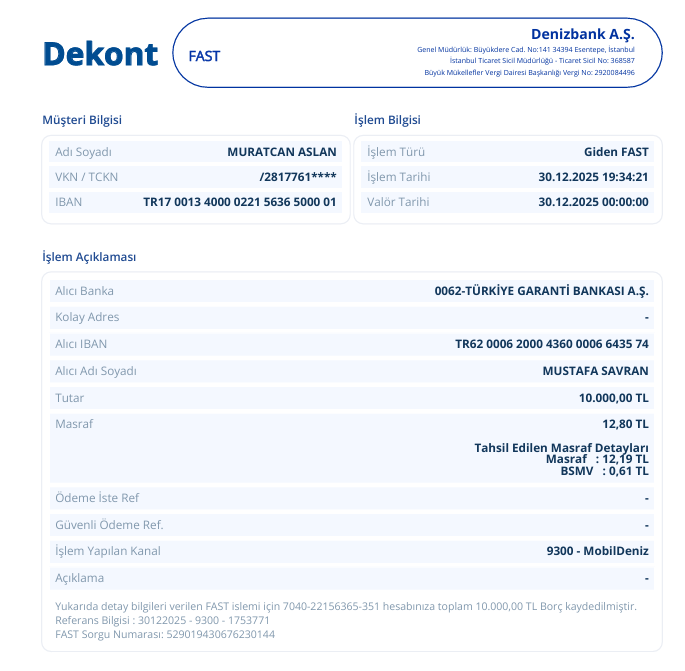 Dekont

FAST

Denizbank A.Ş.
Genel Müdürlük: Büyükdere Cad. No:141 34394 Esentepe, İstanbul
İstanbul Ticaret Sicil Müdürlüğü - Ticaret Sicil No: 368587
Büyük Mükellefler Vergi Dairesi Başkanlığı Vergi No: 2920084496

Müşteri Bilgisi

| Adı Soyadı | MURATCAN ASLAN |
|---|---|
| VKN / TCKN | /2817761**** |
| IBAN | TR17 0013 4000 0221 5636 5000 01 |

İşlem Bilgisi

| İşlem Türü | Giden FAST |
|---|---|
| İşlem Tarihi | 30.12.2025 19:34:21 |
| Valör Tarihi | 30.12.2025 00:00:00 |

İşlem Açıklaması

| Alıcı Banka | 0062-TÜRKİYE GARANTİ BANKASI A.Ş. |
|---|---|
| Kolay Adres | - |
| Alıcı IBAN | TR62 0006 2000 4360 0006 6435 74 |
| Alıcı Adı Soyadı | MUSTAFA SAVRAN |
| Tutar | 10.000,00 TL |
| Masraf | 12,80 TL Tahsil Edilen Masraf Detayları Masraf : 12,19 TL BSMV : 0,61 TL |
| Ödeme İste Ref | - |
| Güvenli Ödeme Ref. | - |
| İşlem Yapılan Kanal | 9300 - MobilDeniz |
| Açıklama | - |

Yukarıda detay bilgileri verilen FAST islemi için 7040-22156365-351 hesabınıza toplam 10.000,00 TL Borç kaydedilmiştir.
Referans Bilgisi : 30122025 - 9300 - 1753771
FAST Sorgu Numarası: 529019430676230144